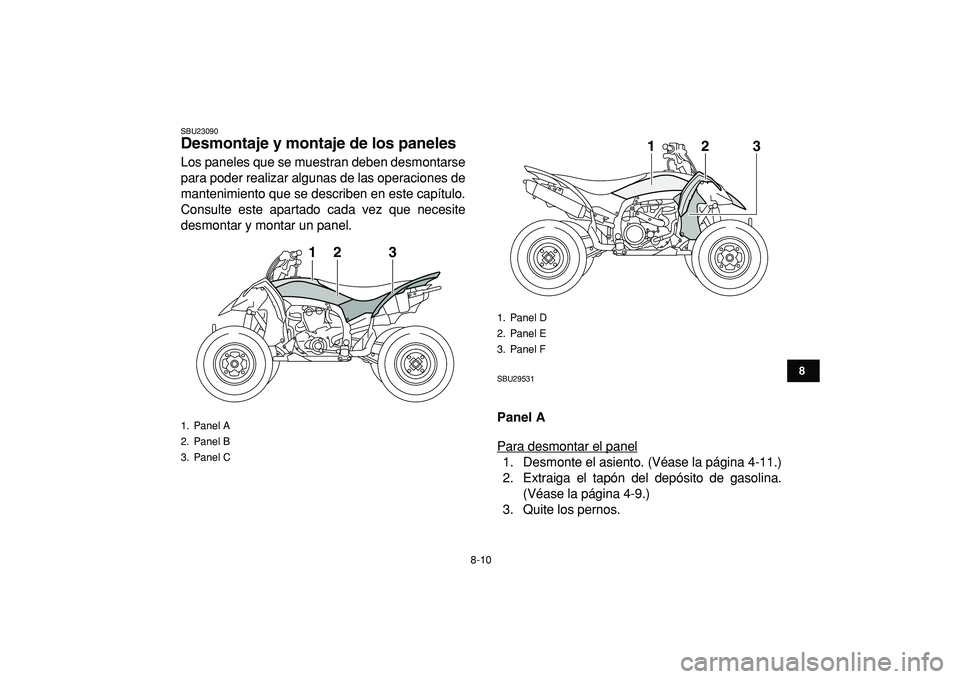 SBU23090

Desmontaje y montaje de los paneles

Los paneles que se muestran deben desmontarse para poder realizar algunas de las operaciones de mantenimiento que se describen en este capítulo. Consulte este apartado cada vez que necesite desmontar y montar un panel.

1 2 3

1. Panel A
2. Panel B
3. Panel C

1 2 3

1. Panel D
2. Panel E
3. Panel F

SBU29531

Panel A

Para desmontar el panel

1. Desmonte el asiento. (Véase la página 4-11.)
2. Extraiga el tapón del depósito de gasolina. (Véase la página 4-9.)
3. Quite los pernos.

8

8-10

carmanualsonline.info